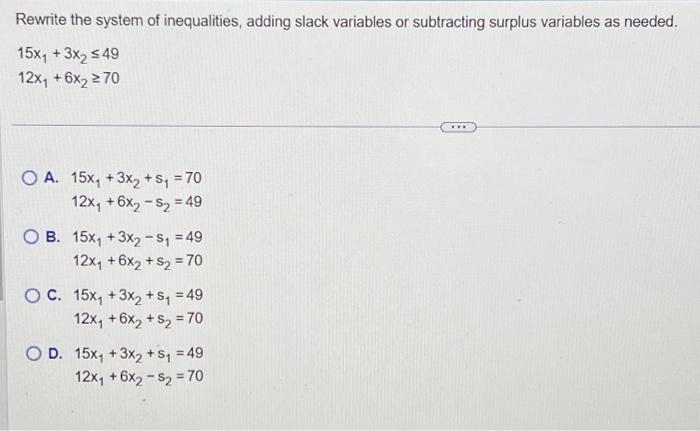 Rewrite the system of inequalities, adding slack variables or subtracting surplus variables as needed.

$15x_1 + 3x_2 \leq 49$
$12x_1 + 6x_2 \geq 70$

...

A. $15x_1 + 3x_2 + s_1 = 70$
$12x_1 + 6x_2 - s_2 = 49$

B. $15x_1 + 3x_2 - s_1 = 49$
$12x_1 + 6x_2 + s_2 = 70$

C. $15x_1 + 3x_2 + s_1 = 49$
$12x_1 + 6x_2 + s_2 = 70$

D. $15x_1 + 3x_2 + s_1 = 49$
$12x_1 + 6x_2 - s_2 = 70$